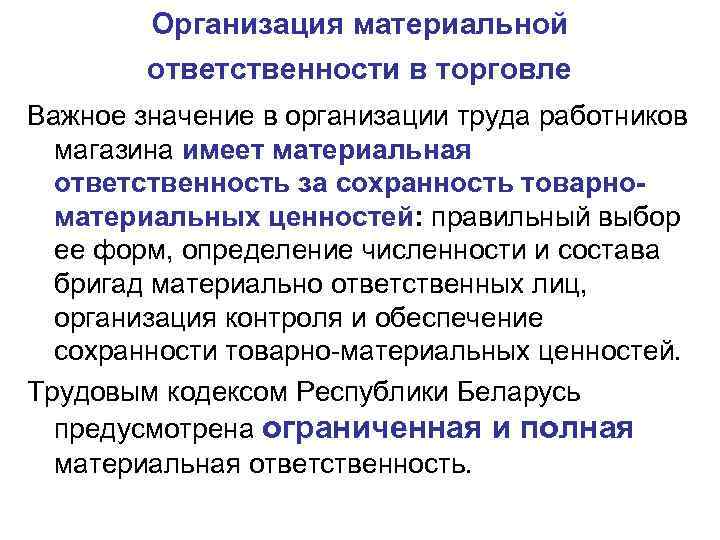 Организация материальной ответственности в торговле

Важное значение в организации труда работников магазина имеет материальная ответственность за сохранность товарно-материальных ценностей: правильный выбор ее форм, определение численности и состава бригад материально ответственных лиц, организация контроля и обеспечение сохранности товарно-материальных ценностей.

Трудовым кодексом Республики Беларусь предусмотрена ограниченная и полная материальная ответственность.